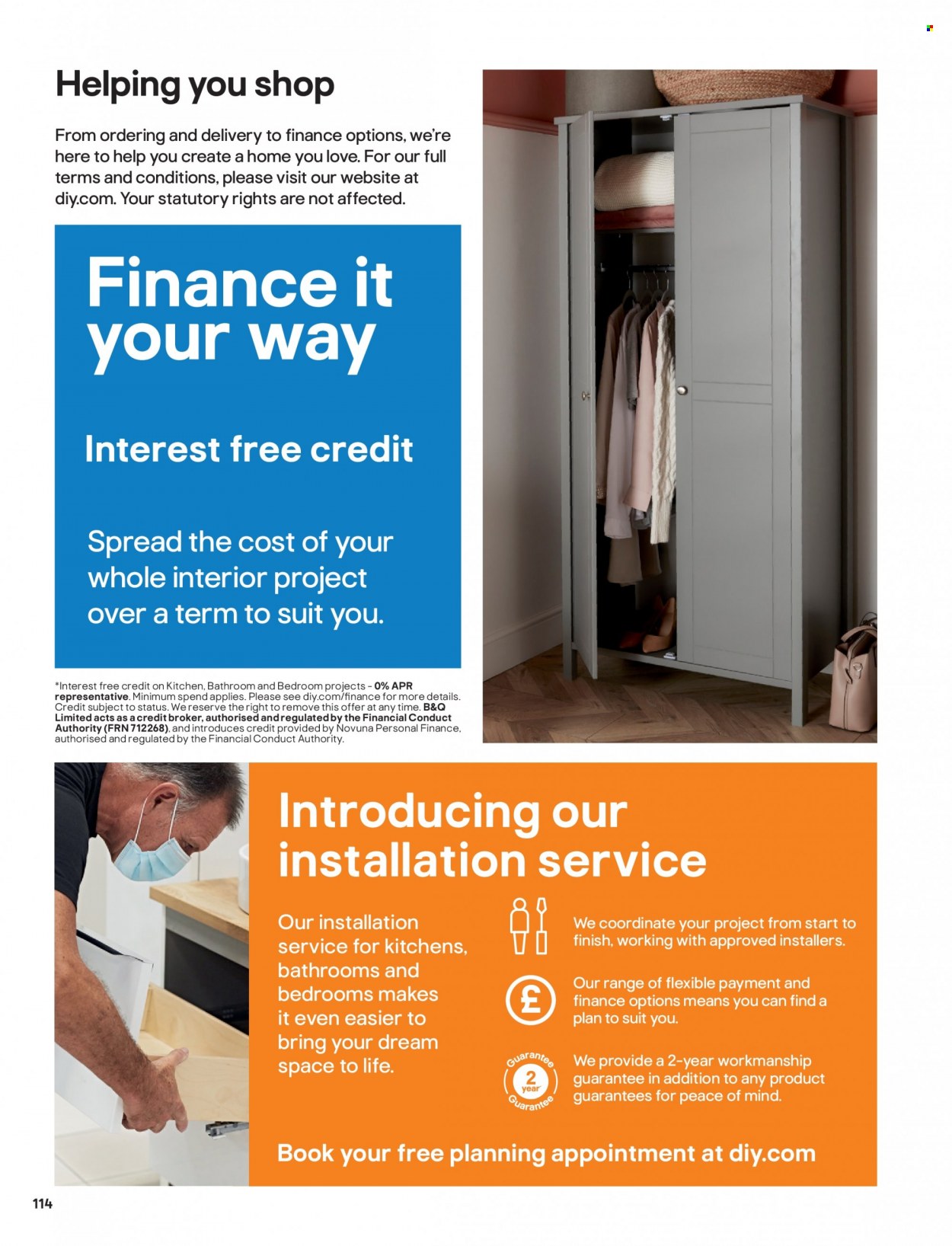 Helping you shop

From ordering and delivery to finance options, we're here to help you create a home you love. For our full terms and conditions, please visit our website at diy.com. Your statutory rights are not affected.

Finance it your way

Interest free credit

Spread the cost of your whole interior project over a term to suit you.

*Interest free credit on Kitchen, Bathroom and Bedroom projects - 0% APR representative. Minimum spend applies. Please see diy.com/finance for more details. Credit subject to status. We reserve the right to remove this offer at any time. B&Q Limited acts as a credit broker, authorised and regulated by the Financial Conduct Authority (FRN 712268), and introduces credit provided by Novuna Personal Finance, authorised and regulated by the Financial Conduct Authority.

Introducing our installation service

Our installation service for kitchens, bathrooms and bedrooms makes it even easier to bring your dream space to life.

We coordinate your project from start to finish, working with approved installers.

£

Our range of flexible payment and finance options means you can find a plan to suit you.

Guarantee 2 year Guarantee

We provide a 2-year workmanship guarantee in addition to any product guarantees for peace of mind.

Book your free planning appointment at diy.com

114